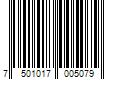 7 501017 005079